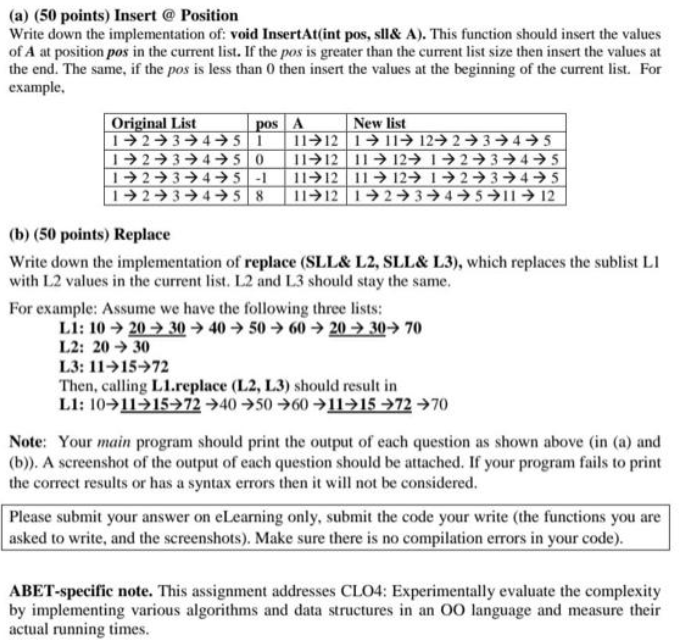 (a) (50 points) Insert @ Position

Write down the implementation of: void InsertAt(int pos, sll& A). This function should insert the values of A at position pos in the current list. If the pos is greater than the current list size then insert the values at the end. The same, if the pos is less than 0 then insert the values at the beginning of the current list. For example,

| Original List | pos | A | New list |
|---|---|---|---|
| 1→2→3→4→5 | 1 | 11→12 | 1→11→12→2→3→4→5 |
| 1→2→3→4→5 | 0 | 11→12 | 11→12→1→2→3→4→5 |
| 1→2→3→4→5 | -1 | 11→12 | 11→12→1→2→3→4→5 |
| 1→2→3→4→5 | 8 | 11→12 | 1→2→3→4→5→11→12 |

(b) (50 points) Replace

Write down the implementation of replace (SLL& L2, SLL& L3), which replaces the sublist L1 with L2 values in the current list. L2 and L3 should stay the same.

For example: Assume we have the following three lists:
L1: 10 → 20 → 30 → 40 → 50 → 60 → 20 → 30→ 70
L2: 20 → 30
L3: 11→15→72
Then, calling L1.replace (L2, L3) should result in
L1: 10→11→15→72 →40 →50 →60 →11→15 →72 →70

Note: Your main program should print the output of each question as shown above (in (a) and (b)). A screenshot of the output of each question should be attached. If your program fails to print the correct results or has a syntax errors then it will not be considered.

Please submit your answer on eLearning only, submit the code your write (the functions you are asked to write, and the screenshots). Make sure there is no compilation errors in your code).

ABET-specific note. This assignment addresses CLO4: Experimentally evaluate the complexity by implementing various algorithms and data structures in an OO language and measure their actual running times.